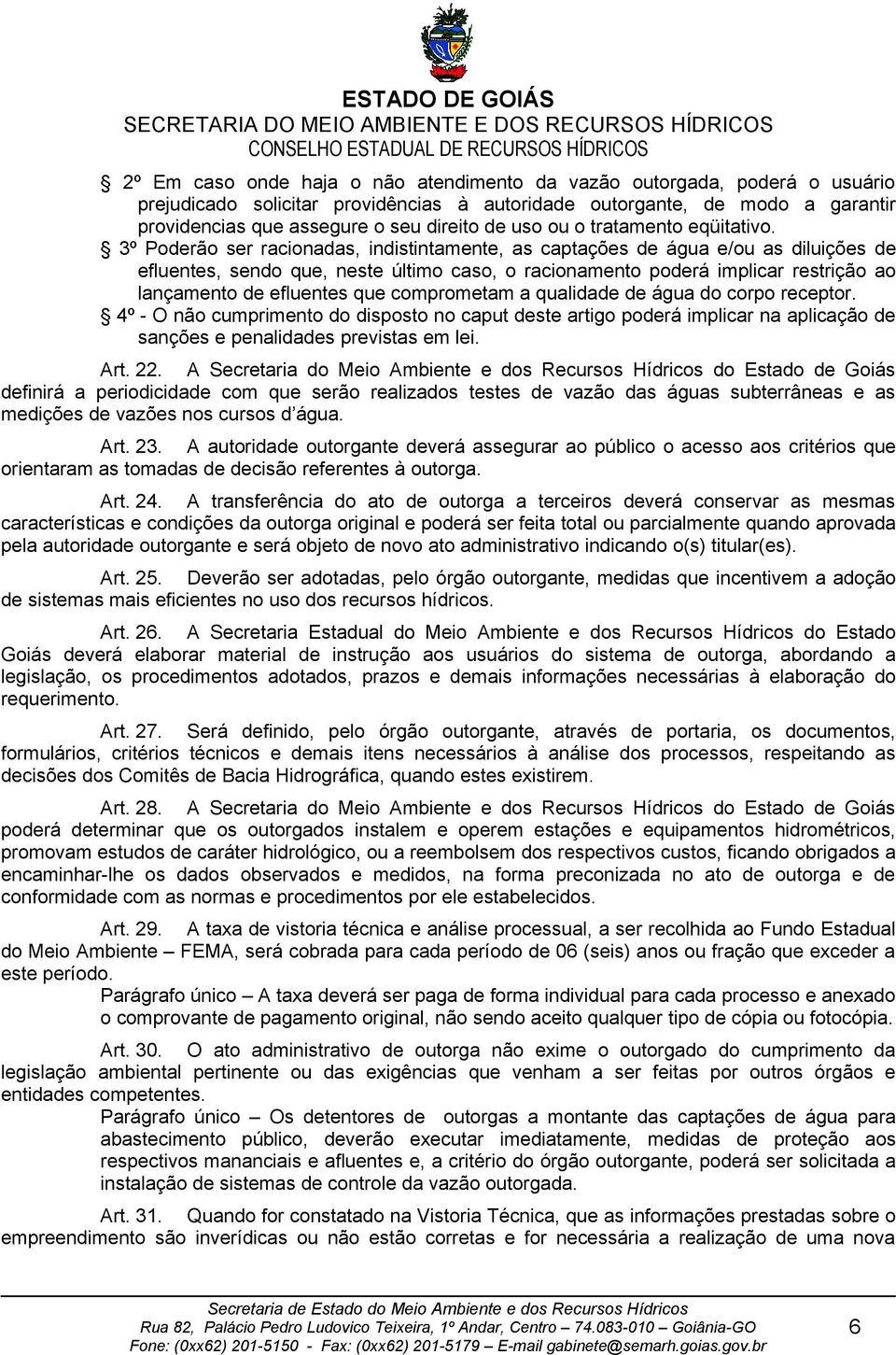 ESTADO DE GOIÁS
SECRETARIA DO MEIO AMBIENTE E DOS RECURSOS HÍDRICOS
CONSELHO ESTADUAL DE RECURSOS HÍDRICOS

§ 2º Em caso onde haja o não atendimento da vazão outorgada, poderá o usuário prejudicado solicitar providências à autoridade outorgante, de modo a garantir providencias que assegure o seu direito de uso ou o tratamento eqüitativo.

§ 3º Poderão ser racionadas, indistintamente, as captações de água e/ou as diluições de efluentes, sendo que, neste último caso, o racionamento poderá implicar restrição ao lançamento de efluentes que comprometam a qualidade de água do corpo receptor.

§ 4º - O não cumprimento do disposto no caput deste artigo poderá implicar na aplicação de sanções e penalidades previstas em lei.

Art. 22. A Secretaria do Meio Ambiente e dos Recursos Hídricos do Estado de Goiás definirá a periodicidade com que serão realizados testes de vazão das águas subterrâneas e as medições de vazões nos cursos d´água.

Art. 23. A autoridade outorgante deverá assegurar ao público o acesso aos critérios que orientaram as tomadas de decisão referentes à outorga.

Art. 24. A transferência do ato de outorga a terceiros deverá conservar as mesmas características e condições da outorga original e poderá ser feita total ou parcialmente quando aprovada pela autoridade outorgante e será objeto de novo ato administrativo indicando o(s) titular(es).

Art. 25. Deverão ser adotadas, pelo órgão outorgante, medidas que incentivem a adoção de sistemas mais eficientes no uso dos recursos hídricos.

Art. 26. A Secretaria Estadual do Meio Ambiente e dos Recursos Hídricos do Estado Goiás deverá elaborar material de instrução aos usuários do sistema de outorga, abordando a legislação, os procedimentos adotados, prazos e demais informações necessárias à elaboração do requerimento.

Art. 27. Será definido, pelo órgão outorgante, através de portaria, os documentos, formulários, critérios técnicos e demais itens necessários à análise dos processos, respeitando as decisões dos Comitês de Bacia Hidrográfica, quando estes existirem.

Art. 28. A Secretaria do Meio Ambiente e dos Recursos Hídricos do Estado de Goiás poderá determinar que os outorgados instalem e operem estações e equipamentos hidrométricos, promovam estudos de caráter hidrológico, ou a reembolsem dos respectivos custos, ficando obrigados a encaminhar-lhe os dados observados e medidos, na forma preconizada no ato de outorga e de conformidade com as normas e procedimentos por ele estabelecidos.

Art. 29. A taxa de vistoria técnica e análise processual, a ser recolhida ao Fundo Estadual do Meio Ambiente – FEMA, será cobrada para cada período de 06 (seis) anos ou fração que exceder a este período.

Parágrafo único – A taxa deverá ser paga de forma individual para cada processo e anexado o comprovante de pagamento original, não sendo aceito qualquer tipo de cópia ou fotocópia.

Art. 30. O ato administrativo de outorga não exime o outorgado do cumprimento da legislação ambiental pertinente ou das exigências que venham a ser feitas por outros órgãos e entidades competentes.

Parágrafo único – Os detentores de outorgas a montante das captações de água para abastecimento público, deverão executar imediatamente, medidas de proteção aos respectivos mananciais e afluentes e, a critério do órgão outorgante, poderá ser solicitada a instalação de sistemas de controle da vazão outorgada.

Art. 31. Quando for constatado na Vistoria Técnica, que as informações prestadas sobre o empreendimento são inverídicas ou não estão corretas e for necessária a realização de uma nova

Secretaria de Estado do Meio Ambiente e dos Recursos Hídricos
Rua 82, Palácio Pedro Ludovico Teixeira, 1º Andar, Centro – 74.083-010 – Goiânia-GO
Fone: (0xx62) 201-5150 - Fax: (0xx62) 201-5179 – E-mail gabinete@semarh.goias.gov.br
6